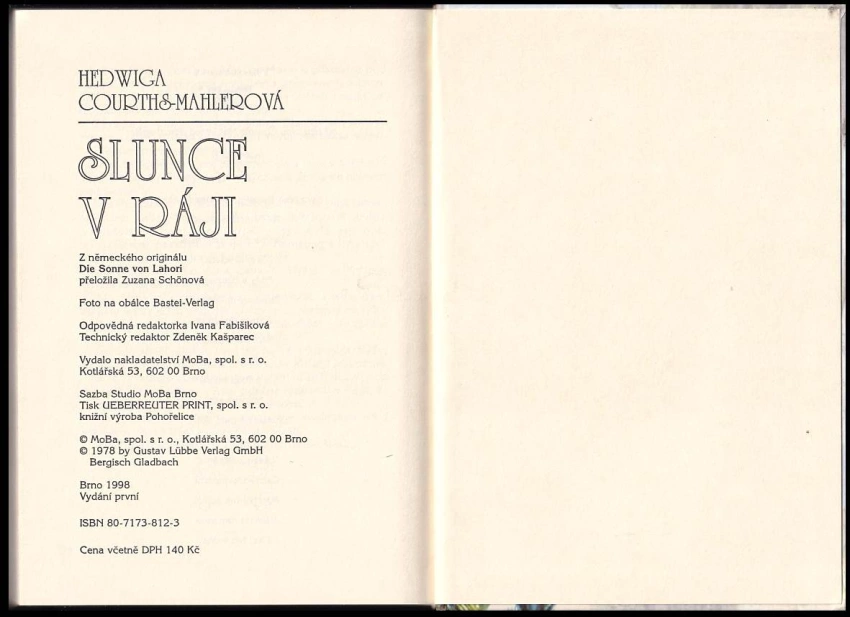 HEDWIGA
COURTHS-MAHLEROVÁ

SLUNCE V RÁJI

Z německého originálu
Die Sonne von Lahori
přeložila Zuzana Schönová

Foto na obálce Bastei-Verlag

Odpovědná redaktorka Ivana Fabišiková
Technický redaktor Zdeněk Kašparec

Vydalo nakladatelství MoBa, spol. s r. o.
Kotlářská 53, 602 00 Brno

Sazba Studio MoBa Brno
Tisk UEBERREUTER PRINT, spol. s r. o.
knižní výroba Pohořelice

© MoBa, spol. s r. o., Kotlářská 53, 602 00 Brno
© 1978 by Gustav Lübbe Verlag GmbH
Bergisch Gladbach

Brno 1998
Vydání první

ISBN 80-7173-812-3

Cena včetně DPH 140 Kč